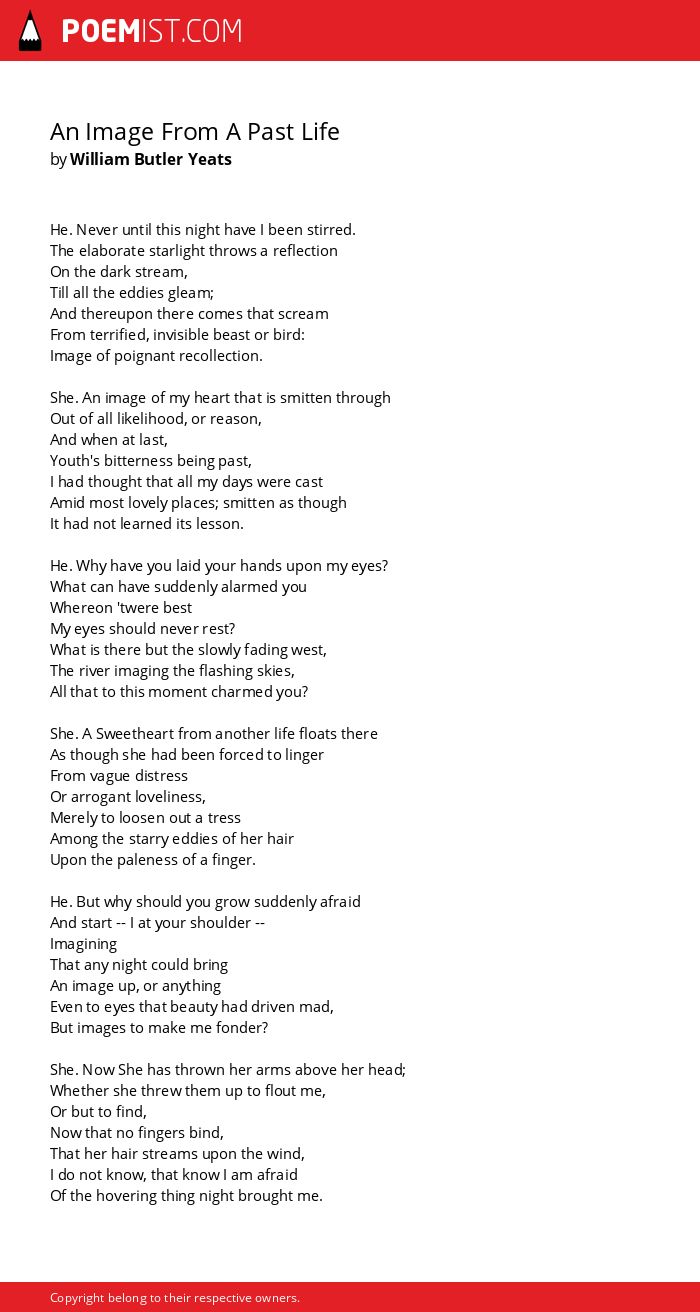 POEMIST.COM

An Image From A Past Life
by William Butler Yeats

He. Never until this night have I been stirred.
The elaborate starlight throws a reflection
On the dark stream,
Till all the eddies gleam;
And thereupon there comes that scream
From terrified, invisible beast or bird:
Image of poignant recollection.

She. An image of my heart that is smitten through
Out of all likelihood, or reason,
And when at last,
Youth's bitterness being past,
I had thought that all my days were cast
Amid most lovely places; smitten as though
It had not learned its lesson.

He. Why have you laid your hands upon my eyes?
What can have suddenly alarmed you
Whereon 'twere best
My eyes should never rest?
What is there but the slowly fading west,
The river imaging the flashing skies,
All that to this moment charmed you?

She. A Sweetheart from another life floats there
As though she had been forced to linger
From vague distress
Or arrogant loveliness,
Merely to loosen out a tress
Among the starry eddies of her hair
Upon the paleness of a finger.

He. But why should you grow suddenly afraid
And start -- I at your shoulder --
Imagining
That any night could bring
An image up, or anything
Even to eyes that beauty had driven mad,
But images to make me fonder?

She. Now She has thrown her arms above her head;
Whether she threw them up to flout me,
Or but to find,
Now that no fingers bind,
That her hair streams upon the wind,
I do not know, that know I am afraid
Of the hovering thing night brought me.

Copyright belong to their respective owners.